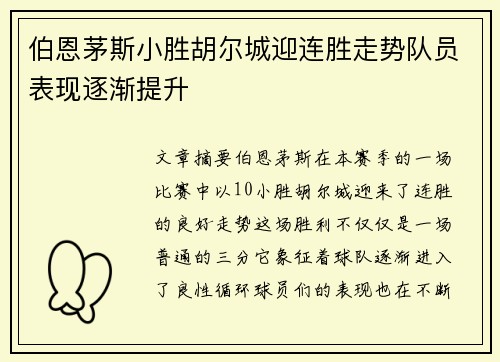 伯恩茅斯小胜胡尔城迎连胜走势队员表现逐渐提升

文章摘要伯恩茅斯在本赛季的一场比赛中以10小胜胡尔城迎来了连胜的良好走势这场胜利不仅仅是一场普通的三分它象征着球队逐渐进入了良性循环球员们的表现也在不断